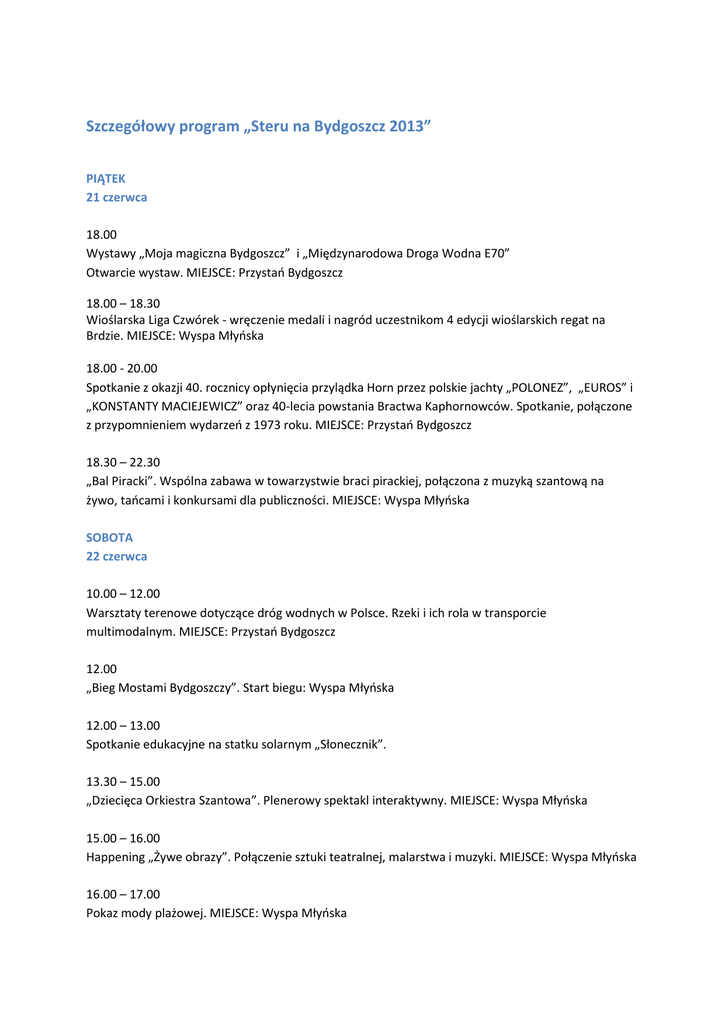 Szczegółowy program „Steru na Bydgoszcz 2013”

PIĄTEK
21 czerwca

18.00
Wystawy „Moja magiczna Bydgoszcz” i „Międzynarodowa Droga Wodna E70”
Otwarcie wystaw. MIEJSCE: Przystań Bydgoszcz

18.00 – 18.30
Wioślarska Liga Czwórek - wręczenie medali i nagród uczestnikom 4 edycji wioślarskich regat na Brdzie. MIEJSCE: Wyspa Młyńska

18.00 - 20.00
Spotkanie z okazji 40. rocznicy opłynięcia przylądka Horn przez polskie jachty „POLONEZ”, „EUROS” i „KONSTANTY MACIEJEWICZ” oraz 40-lecia powstania Bractwa Kaphornowców. Spotkanie, połączone z przypomnieniem wydarzeń z 1973 roku. MIEJSCE: Przystań Bydgoszcz

18.30 – 22.30
„Bal Piracki”. Wspólna zabawa w towarzystwie braci pirackiej, połączona z muzyką szantową na żywo, tańcami i konkursami dla publiczności. MIEJSCE: Wyspa Młyńska

SOBOTA
22 czerwca

10.00 – 12.00
Warsztaty terenowe dotyczące dróg wodnych w Polsce. Rzeki i ich rola w transporcie multimodalnym. MIEJSCE: Przystań Bydgoszcz

12.00
„Bieg Mostami Bydgoszczy”. Start biegu: Wyspa Młyńska

12.00 – 13.00
Spotkanie edukacyjne na statku solarnym „Słonecznik”.

13.30 – 15.00
„Dziecięca Orkiestra Szantowa”. Plenerowy spektakl interaktywny. MIEJSCE: Wyspa Młyńska

15.00 – 16.00
Happening „Żywe obrazy”. Połączenie sztuki teatralnej, malarstwa i muzyki. MIEJSCE: Wyspa Młyńska

16.00 – 17.00
Pokaz mody plażowej. MIEJSCE: Wyspa Młyńska